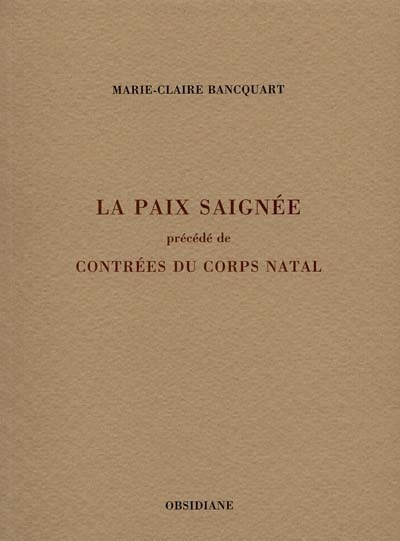 MARIE-CLAIRE BANCQUART

LA PAIX SAIGNÉE

précédé de

CONTRÉES DU CORPS NATAL

OBSIDIANE